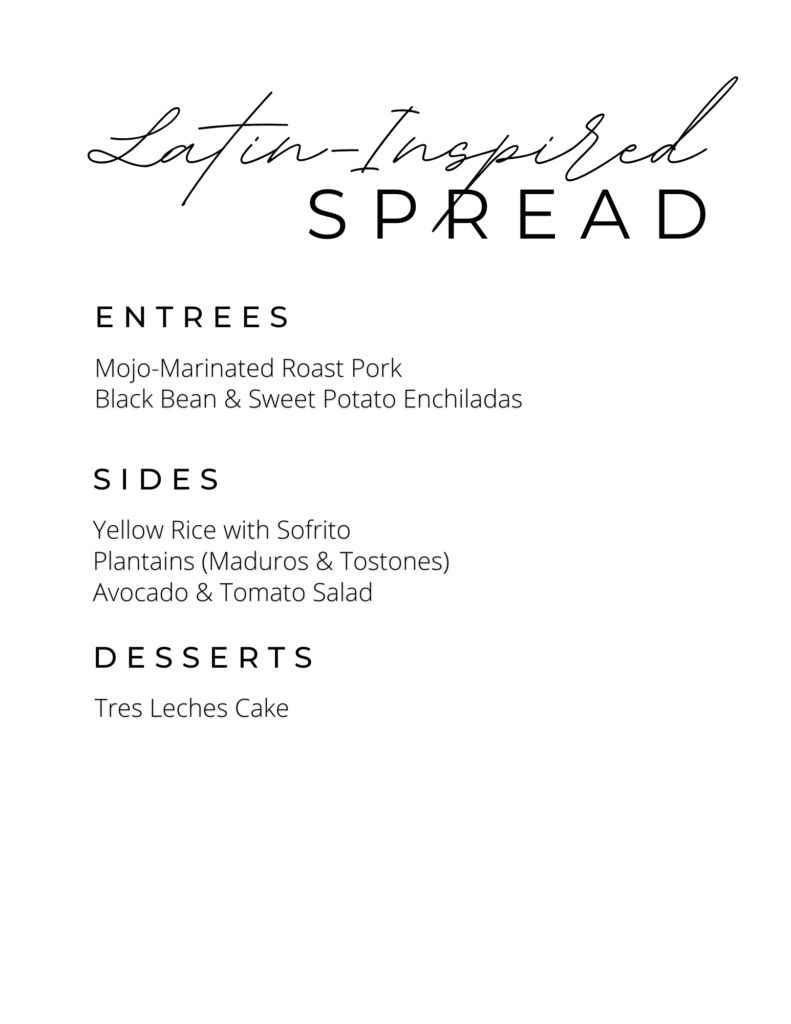 Latin-Inspired
SPREAD

ENTREES

Mojo-Marinated Roast Pork
Black Bean & Sweet Potato Enchiladas

SIDES

Yellow Rice with Sofrito
Plantains (Maduros & Tostones)
Avocado & Tomato Salad

DESSERTS

Tres Leches Cake